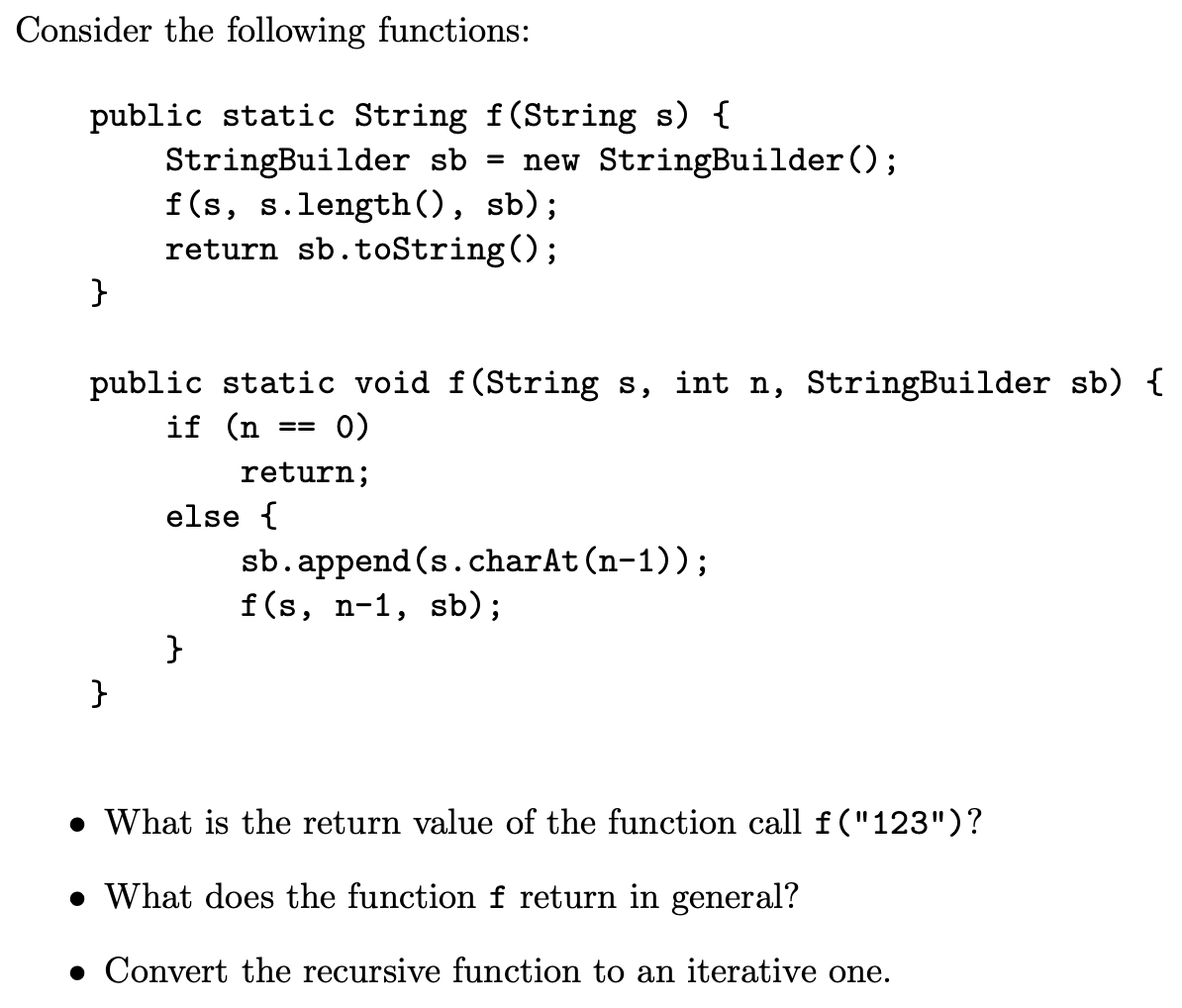 Consider the following functions:

public static String f(String s) {
    StringBuilder sb = new StringBuilder();
    f(s, s.length(), sb);
    return sb.toString();
}

public static void f(String s, int n, StringBuilder sb) {
    if (n == 0)
        return;
    else {
        sb.append(s.charAt(n-1));
        f(s, n-1, sb);
    }
}

• What is the return value of the function call f("123")?

• What does the function f return in general?

• Convert the recursive function to an iterative one.